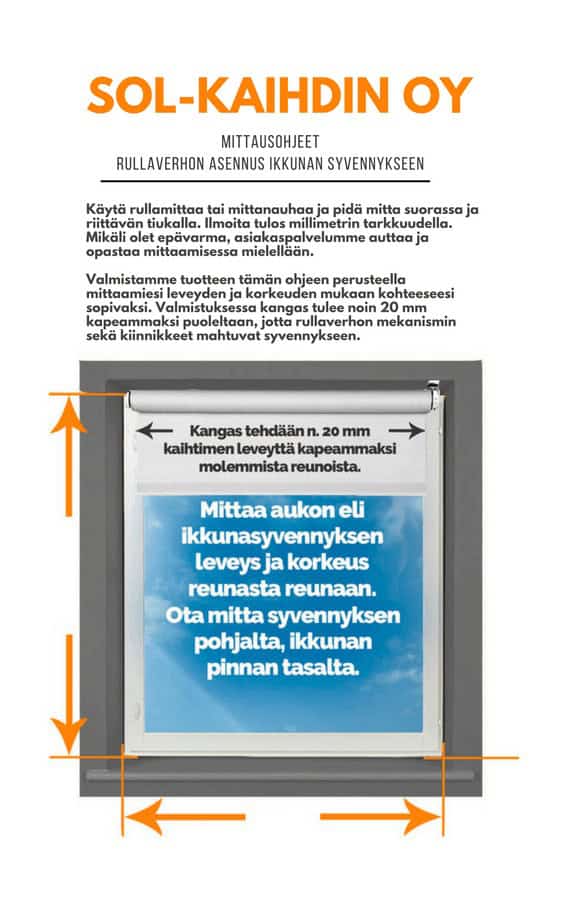 SOL-KAIHDIN OY

MITTAUSOHJEET
RULLAVERHON ASENNUS IKKUNAN SYVENNYKSEEN

Käytä rullamittaa tai mittanauhaa ja pidä mitta suorassa ja riittävän tiukalla. Ilmoita tulos millimetrin tarkkuudella. Mikäli olet epävarma, asiakaspalvelumme auttaa ja opastaa mittaamisessa mielellään.

Valmistamme tuotteen tämän ohjeen perusteella mittaamiesi leveyden ja korkeuden mukaan kohteeseesi sopivaksi. Valmistuksessa kangas tulee noin 20 mm kapeammaksi puoleltaan, jotta rullaverhon mekanismin sekä kiinnikkeet mahtuvat syvennykseen.

Kangas tehdään n. 20 mm kaihtimen leveyttä kapeammaksi molemmista reunoista.

Mittaa aukon eli ikkunasyvennyksen leveys ja korkeus reunasta reunaan. Ota mitta syvennyksen pohjalta, ikkunan pinnan tasalta.